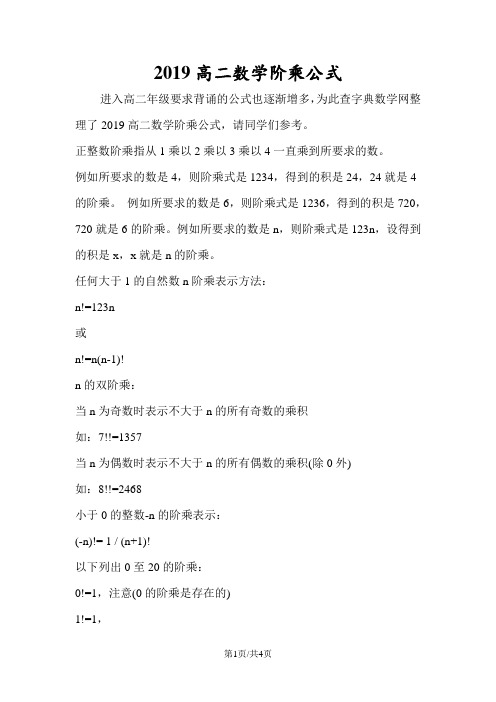 2019 高二数学阶乘公式

进入高二年级要求背诵的公式也逐渐增多，为此查字典数学网整理了 2019 高二数学阶乘公式，请同学们参考。

正整数阶乘指从 1 乘以 2 乘以 3 乘以 4 一直乘到所要求的数。

例如所要求的数是 4，则阶乘式是 1234，得到的积是 24，24 就是 4 的阶乘。 例如所要求的数是 6，则阶乘式是 1236，得到的积是 720，720 就是 6 的阶乘。例如所要求的数是 n，则阶乘式是 123n，设得到的积是 x，x 就是 n 的阶乘。

任何大于 1 的自然数 n 阶乘表示方法：

n!=123n

或

n!=n(n-1)!

n 的双阶乘：

当 n 为奇数时表示不大于 n 的所有奇数的乘积

如：7!!=1357

当 n 为偶数时表示不大于 n 的所有偶数的乘积(除 0 外)

如：8!!=2468

小于 0 的整数-n 的阶乘表示：

(-n)!= 1 / (n+1)!

以下列出 0 至 20 的阶乘：

0!=1，注意(0 的阶乘是存在的)

1!=1，

第1页/共4页